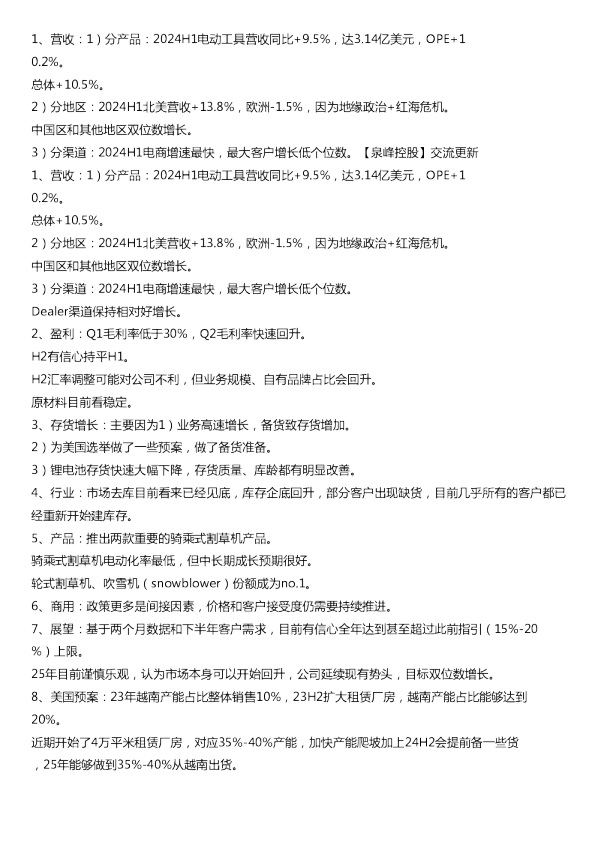 1、营收：1）分产品：2024H1电动工具营收同比+9.5%，达3.14亿美元，OPE+10.2%。

总体+10.5%。

2）分地区：2024H1北美营收+13.8%，欧洲-1.5%，因为地缘政治+红海危机。

中国区和其他地区双位数增长。

3）分渠道：2024H1电商增速最快，最大客户增长低个位数。【泉峰控股】交流更新

1、营收：1）分产品：2024H1电动工具营收同比+9.5%，达3.14亿美元，OPE+10.2%。

总体+10.5%。

2）分地区：2024H1北美营收+13.8%，欧洲-1.5%，因为地缘政治+红海危机。

中国区和其他地区双位数增长。

3）分渠道：2024H1电商增速最快，最大客户增长低个位数。

Dealer渠道保持相对好增长。

2、盈利：Q1毛利率低于30%，Q2毛利率快速回升。

H2有信心持平H1。

H2汇率调整可能对公司不利，但业务规模、自有品牌占比会回升。

原材料目前看稳定。

3、存货增长：主要因为1）业务高速增长，备货致存货增加。

2）为美国选举做了一些预案，做了备货准备。

3）锂电池存货快速大幅下降，存货质量、库龄都有明显改善。

4、行业：市场去库目前看来已经见底，库存企底回升，部分客户出现缺货，目前几乎所有的客户都已经重新开始建库存。

5、产品：推出两款重要的骑乘式割草机产品。

骑乘式割草机电动化率最低，但中长期成长预期很好。

轮式割草机、吹雪机（snowblower）份额成为no.1。

6、商用：政策更多是间接因素，价格和客户接受度仍需要持续推进。

7、展望：基于两个月数据和下半年客户需求，目前有信心全年达到甚至超过此前指引（15%-20%）上限。

25年目前谨慎乐观，认为市场本身可以开始回升，公司延续现有势头，目标双位数增长。

8、美国预案：23年越南产能占比整体销售10%，23H2扩大租赁厂房，越南产能占比能够达到20%。

近期开始了4万平米租赁厂房，对应35%-40%产能，加快产能爬坡加上24H2会提前备一些货，25年能够做到35%-40%从越南出货。